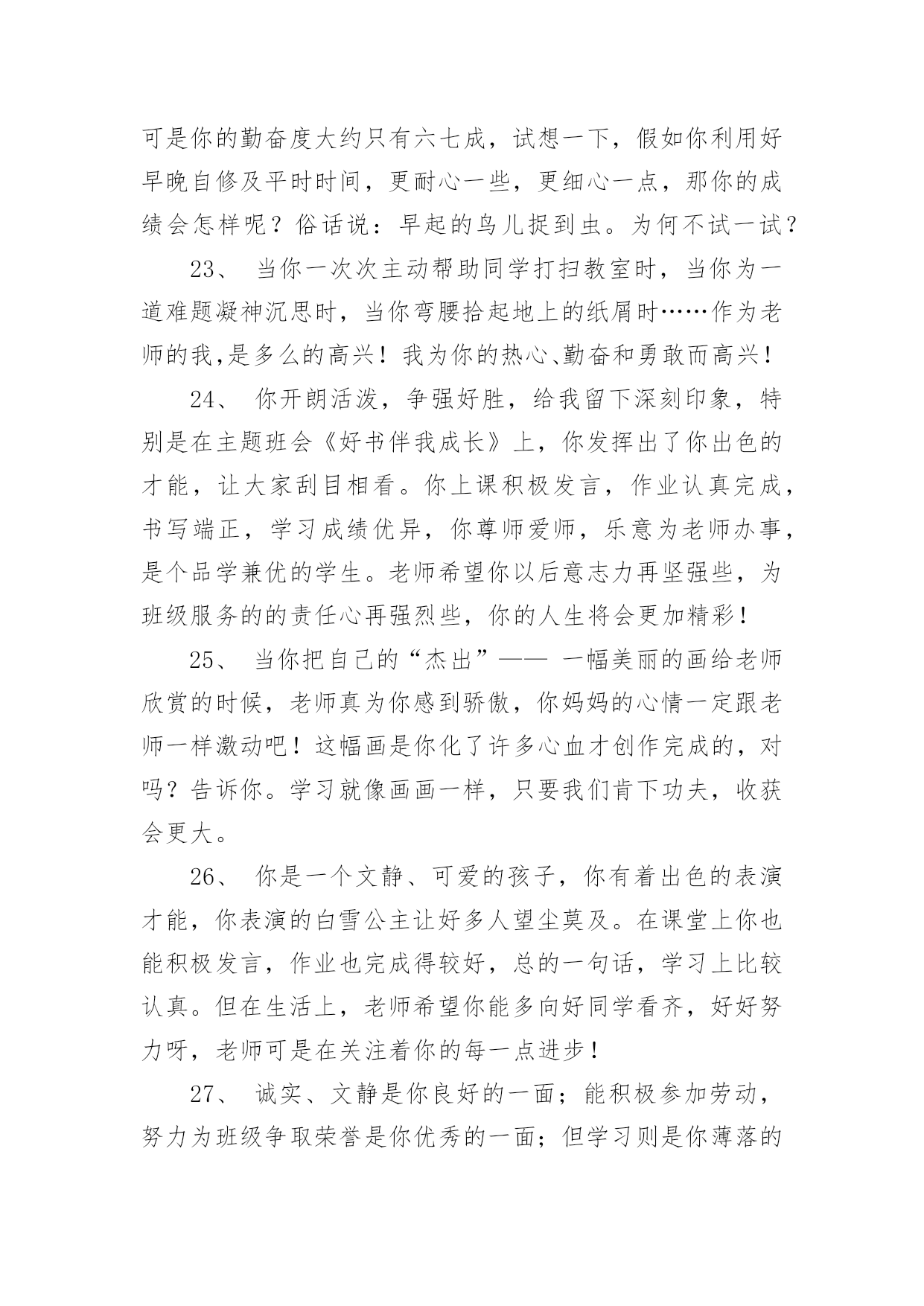 可是你的勤奋度大约只有六七成，试想一下，假如你利用好早晚自修及平时时间，更耐心一些，更细心一点，那你的成绩会怎样呢？俗话说：早起的鸟儿捉到虫。为何不试一试？

23、 当你一次次主动帮助同学打扫教室时，当你为一道难题凝神沉思时，当你弯腰拾起地上的纸屑时……作为老师的我,是多么的高兴！我为你的热心、勤奋和勇敢而高兴！

24、 你开朗活泼，争强好胜，给我留下深刻印象，特别是在主题班会《好书伴我成长》上，你发挥出了你出色的才能，让大家刮目相看。你上课积极发言，作业认真完成，书写端正，学习成绩优异，你尊师爱师，乐意为老师办事，是个品学兼优的学生。老师希望你以后意志力再坚强些，为班级服务的的责任心再强烈些，你的人生将会更加精彩！

25、 当你把自己的“杰出”—— 一幅美丽的画给老师欣赏的时候，老师真为你感到骄傲，你妈妈的心情一定跟老师一样激动吧！这幅画是你化了许多心血才创作完成的，对吗？告诉你。学习就像画画一样，只要我们肯下功夫，收获会更大。

26、 你是一个文静、可爱的孩子，你有着出色的表演才能，你表演的白雪公主让好多人望尘莫及。在课堂上你也能积极发言，作业也完成得较好，总的一句话，学习上比较认真。但在生活上，老师希望你能多向好同学看齐，好好努力呀，老师可是在关注着你的每一点进步！

27、 诚实、文静是你良好的一面；能积极参加劳动，努力为班级争取荣誉是你优秀的一面；但学习则是你薄落的